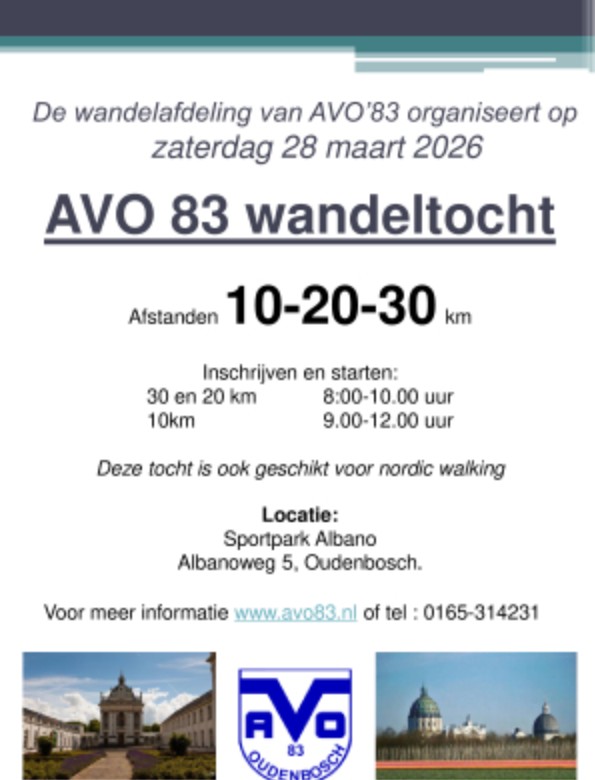 De wandelafdeling van AVO'83 organiseert op zaterdag 28 maart 2026

AVO 83 wandeltocht

Afstanden 10-20-30 km

Inschrijven en starten:
30 en 20 km 8:00-10.00 uur
10km 9.00-12.00 uur

Deze tocht is ook geschikt voor nordic walking

Locatie:
Sportpark Albano
Albanoweg 5, Oudenbosch.

Voor meer informatie www.avo83.nl of tel : 0165-314231

AVO
83
OUDENBOSCH